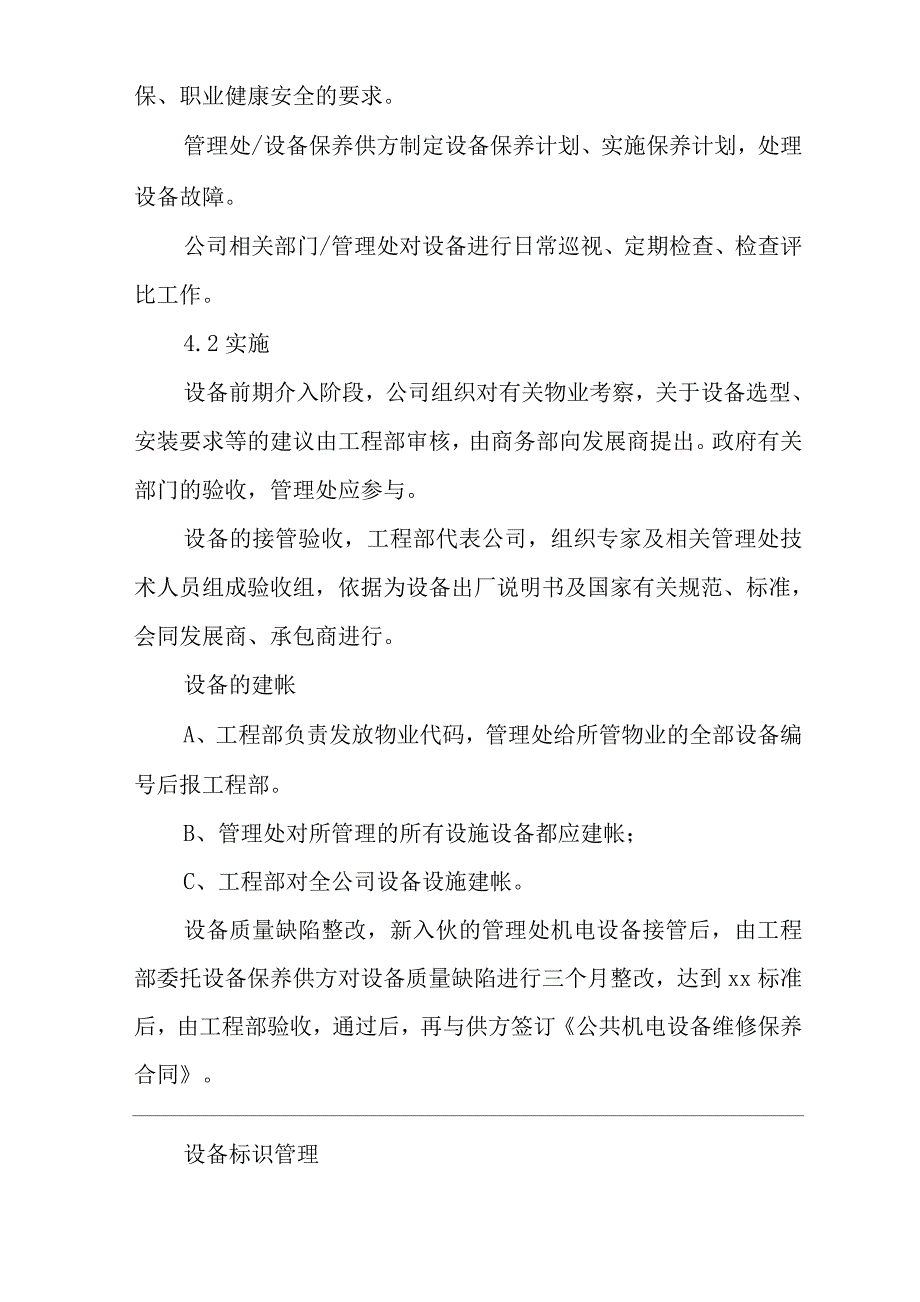 保、职业健康安全的要求。

管理处/设备保养供方制定设备保养计划、实施保养计划，处理设备故障。

公司相关部门/管理处对设备进行日常巡视、定期检查、检查评比工作。

4.2 实施

设备前期介入阶段，公司组织对有关物业考察，关于设备选型、安装要求等的建议由工程部审核，由商务部向发展商提出。政府有关部门的验收，管理处应参与。

设备的接管验收，工程部代表公司，组织专家及相关管理处技术人员组成验收组，依据为设备出厂说明书及国家有关规范、标准，会同发展商、承包商进行。

设备的建帐

A、工程部负责发放物业代码，管理处给所管物业的全部设备编号后报工程部。

B、管理处对所管理的所有设施设备都应建帐；

C、工程部对全公司设备设施建帐。

设备质量缺陷整改，新入伙的管理处机电设备接管后，由工程部委托设备保养供方对设备质量缺陷进行三个月整改，达到 xx 标准后，由工程部验收，通过后，再与供方签订《公共机电设备维修保养合同》。

设备标识管理